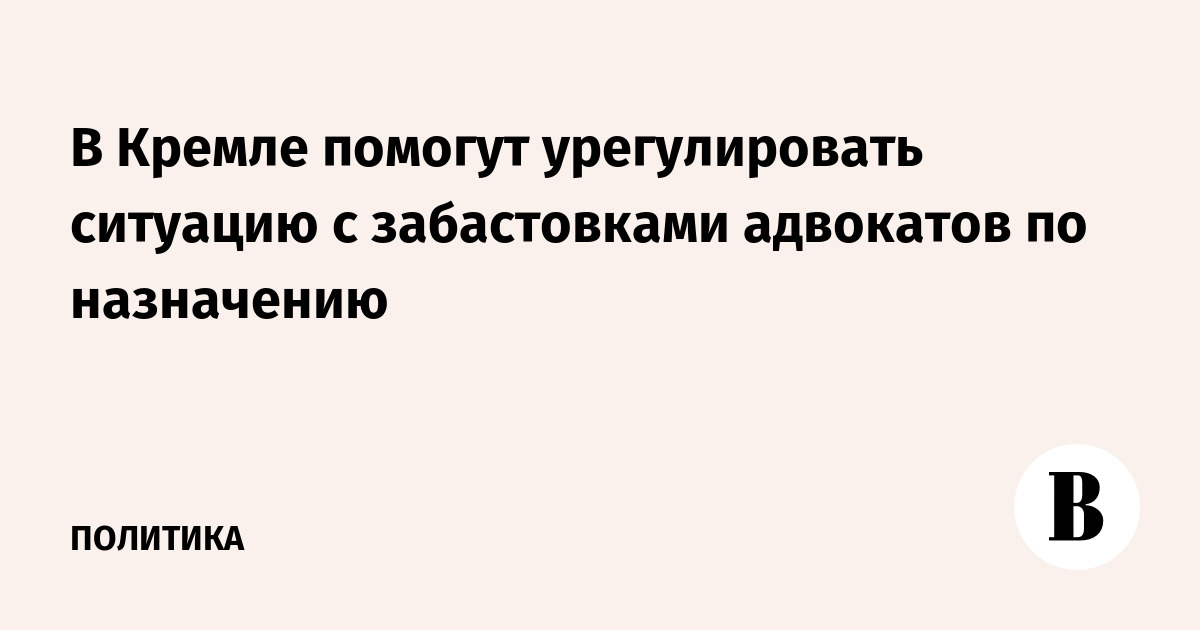 В Кремле помогут урегулировать ситуацию с забастовками адвокатов по назначению

ПОЛИТИКА

В